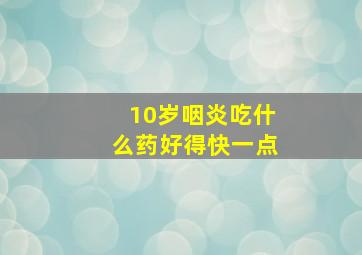 10岁咽炎吃什么药好得快一点